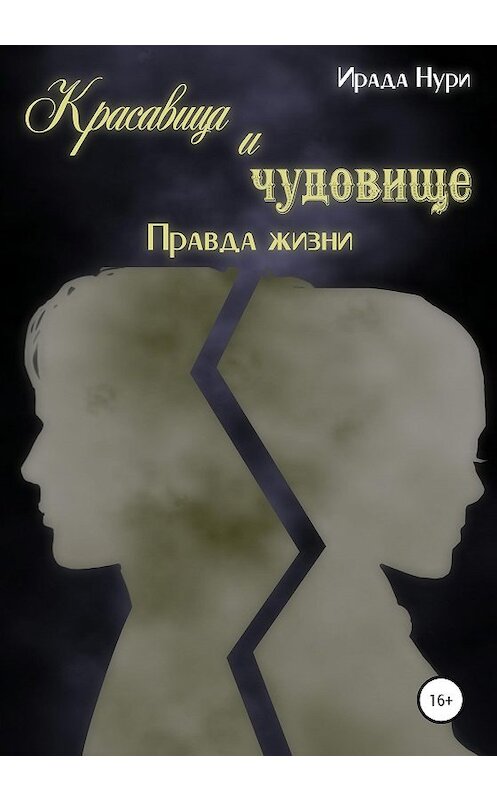 Ирада Нури

Красавица
и
чудовище

Правда жизни

16+